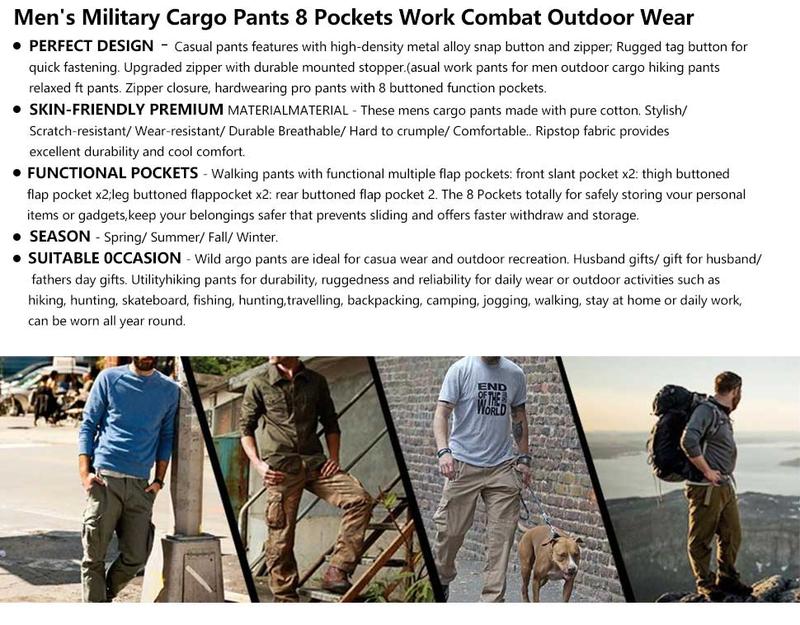 Men's Military Cargo Pants 8 Pockets Work Combat Outdoor Wear

● PERFECT DESIGN - Casual pants features with high-density metal alloy snap button and zipper; Rugged tag button for quick fastening. Upgraded zipper with durable mounted stopper.(asual work pants for men outdoor cargo hiking pants relaxed ft pants. Zipper closure, hardwearing pro pants with 8 buttoned function pockets.

● SKIN-FRIENDLY PREMIUM MATERIALMATERIAL - These mens cargo pants made with pure cotton. Stylish/ Scratch-resistant/ Wear-resistant/ Durable Breathable/ Hard to crumple/ Comfortable.. Ripstop fabric provides excellent durability and cool comfort.

● FUNCTIONAL POCKETS - Walking pants with functional multiple flap pockets: front slant pocket x2: thigh buttoned flap pocket x2;leg buttoned flappocket x2: rear buttoned flap pocket 2. The 8 Pockets totally for safely storing vour personal items or gadgets,keep your belongings safer that prevents sliding and offers faster withdraw and storage.

● SEASON - Spring/ Summer/ Fall/ Winter.

● SUITABLE 0CCASION - Wild argo pants are ideal for casua wear and outdoor recreation. Husband gifts/ gift for husband/ fathers day gifts. Utilityhiking pants for durability, ruggedness and reliability for daily wear or outdoor activities such as hiking, hunting, skateboard, fishing, hunting,travelling, backpacking, camping, jogging, walking, stay at home or daily work, can be worn all year round.

END OF THE WORLD